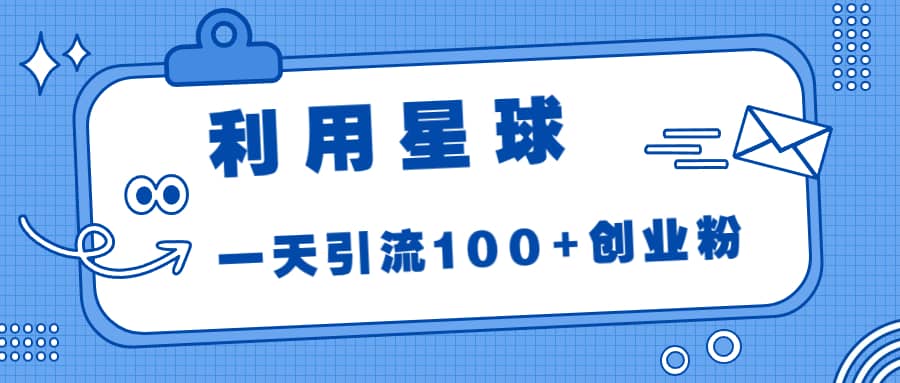 利用星球

一天引流100+创业粉